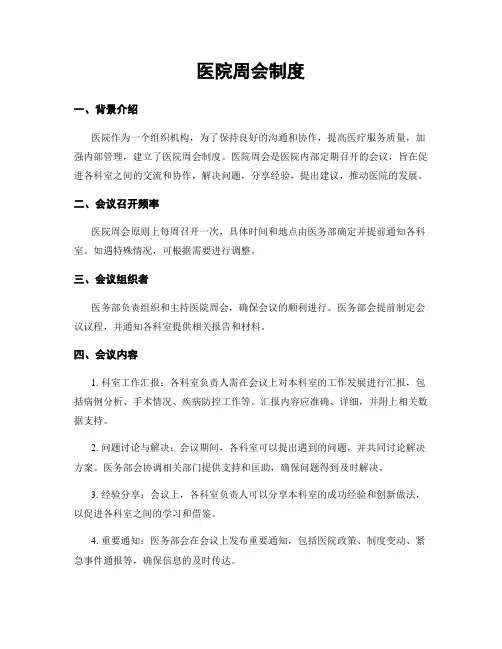 医院周会制度

一、背景介绍

医院作为一个组织机构，为了保持良好的沟通和协作，提高医疗服务质量，加强内部管理，建立了医院周会制度。医院周会是医院内部定期召开的会议，旨在促进各科室之间的交流和协作，解决问题，分享经验，提出建议，推动医院的发展。

二、会议召开频率

医院周会原则上每周召开一次，具体时间和地点由医务部确定并提前通知各科室。如遇特殊情况，可根据需要进行调整。

三、会议组织者

医务部负责组织和主持医院周会，确保会议的顺利进行。医务部会提前制定会议议程，并通知各科室提供相关报告和材料。

四、会议内容

1. 科室工作汇报：各科室负责人需在会议上对本科室的工作发展进行汇报，包括病例分析、手术情况、疾病防控工作等。汇报内容应准确、详细，并附上相关数据支持。

2. 问题讨论与解决：会议期间，各科室可以提出遇到的问题，并共同讨论解决方案。医务部会协调相关部门提供支持和匡助，确保问题得到及时解决。

3. 经验分享：会议上，各科室负责人可以分享本科室的成功经验和创新做法，以促进各科室之间的学习和借鉴。

4. 重要通知：医务部会在会议上发布重要通知，包括医院政策、制度变动、紧急事件通报等，确保信息的及时传达。